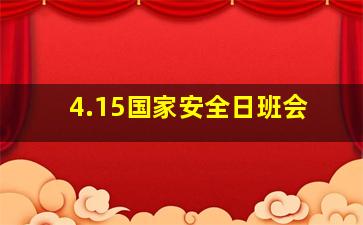 4.15国家安全日班会